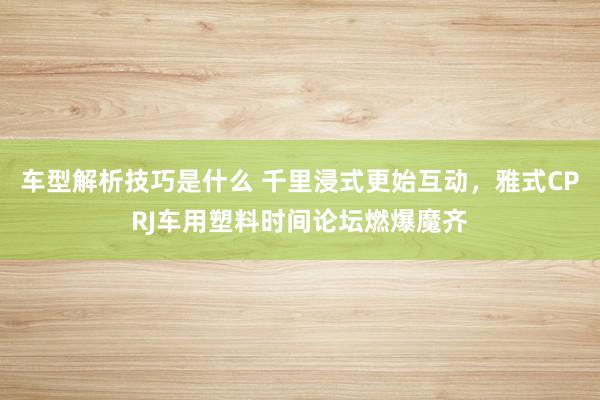 车型解析技巧是什么 千里浸式更始互动，雅式CPRJ车用塑料时间论坛燃爆魔齐